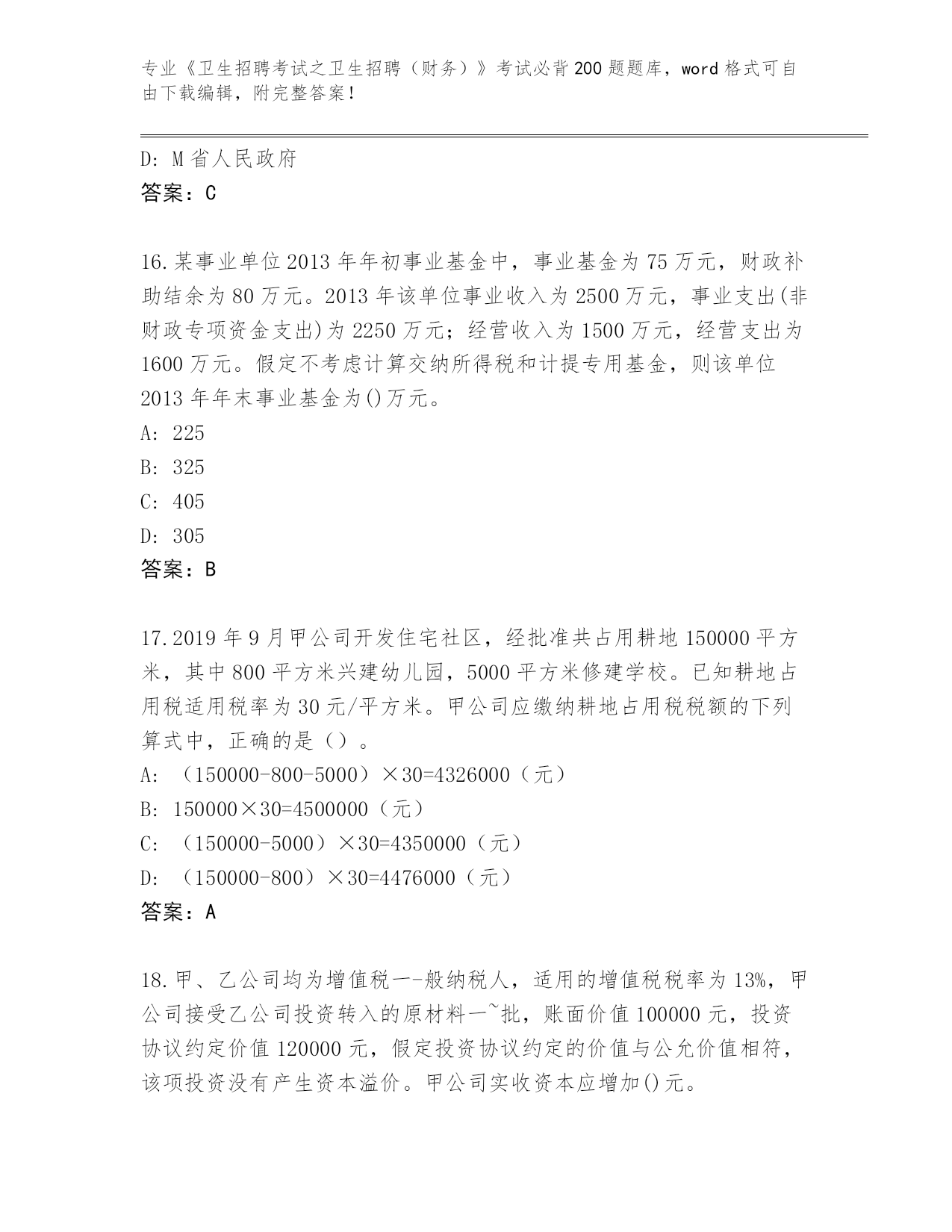 专业《卫生招聘考试之卫生招聘（财务）》考试必背200题题库，word格式可自由下载编辑，附完整答案！

D: M省人民政府
答案：C

16.某事业单位2013年年初事业基金中，事业基金为75万元，财政补助结余为80万元。2013年该单位事业收入为2500万元，事业支出(非财政专项资金支出)为2250万元；经营收入为1500万元，经营支出为1600万元。假定不考虑计算交纳所得税和计提专用基金，则该单位2013年年末事业基金为()万元。
A: 225
B: 325
C: 405
D: 305
答案：B

17.2019年9月甲公司开发住宅社区，经批准共占用耕地150000平方米，其中800平方米兴建幼儿园，5000平方米修建学校。已知耕地占用税适用税率为30元/平方米。甲公司应缴纳耕地占用税税额的下列算式中，正确的是（）。
A: （150000-800-5000）×30=4326000（元）
B: 150000×30=4500000（元）
C: （150000-5000）×30=4350000（元）
D: （150000-800）×30=4476000（元）
答案：A

18.甲、乙公司均为增值税一-般纳税人，适用的增值税税率为13%，甲公司接受乙公司投资转入的原材料一~批，账面价值100000元，投资协议约定价值120000元，假定投资协议约定的价值与公允价值相符，该项投资没有产生资本溢价。甲公司实收资本应增加()元。